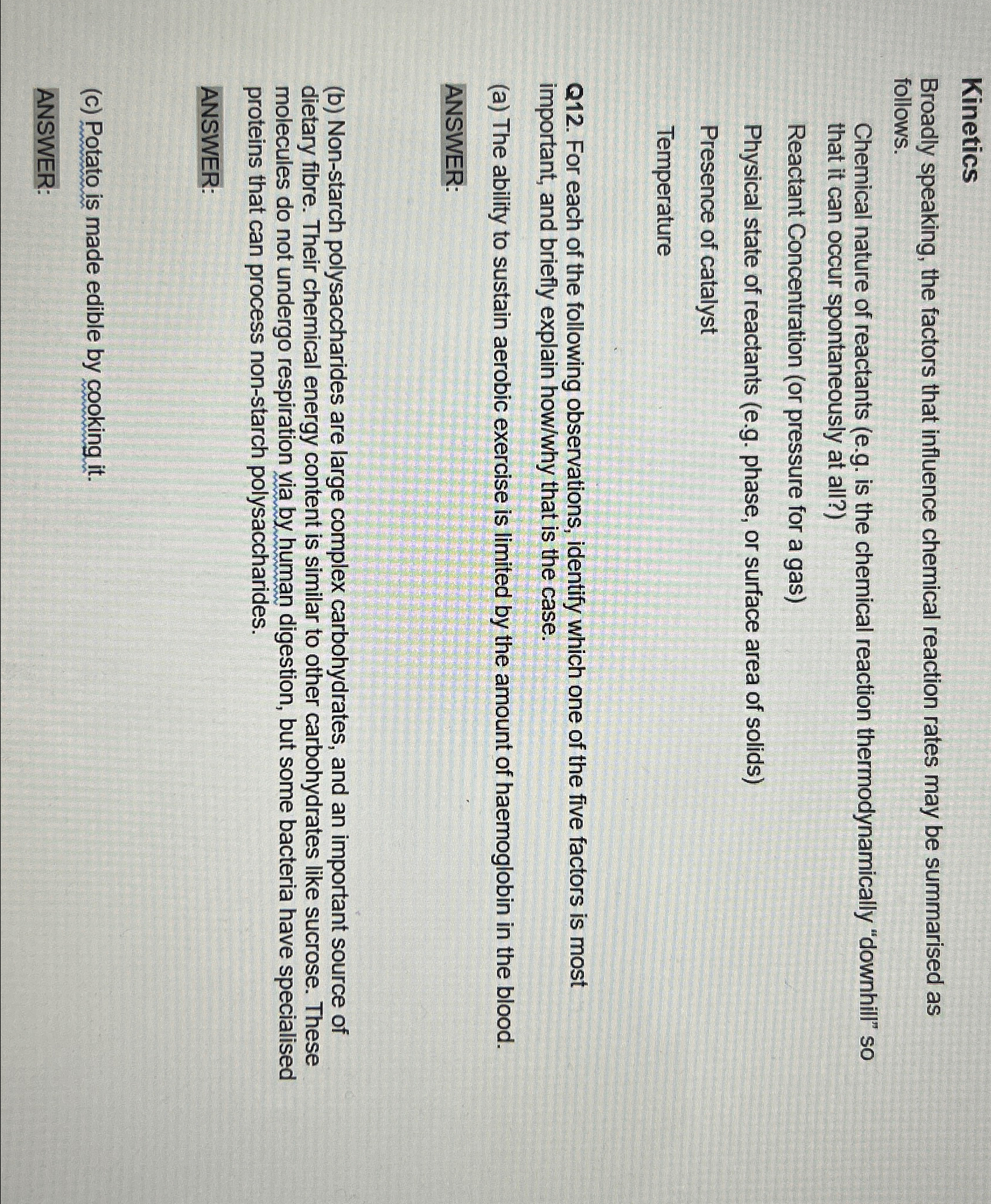 Kinetics

Broadly speaking, the factors that influence chemical reaction rates may be summarised as follows.

Chemical nature of reactants (e.g. is the chemical reaction thermodynamically "downhill" so that it can occur spontaneously at all?)

Reactant Concentration (or pressure for a gas)

Physical state of reactants (e.g. phase, or surface area of solids)

Presence of catalyst

Temperature

Q12. For each of the following observations, identify which one of the five factors is most important, and briefly explain how/why that is the case.

(a) The ability to sustain aerobic exercise is limited by the amount of haemoglobin in the blood.

ANSWER:

(b) Non-starch polysaccharides are large complex carbohydrates, and an important source of dietary fibre. Their chemical energy content is similar to other carbohydrates like sucrose. These molecules do not undergo respiration via by human digestion, but some bacteria have specialised proteins that can process non-starch polysaccharides.

ANSWER:

(c) Potato is made edible by cooking it.

ANSWER: